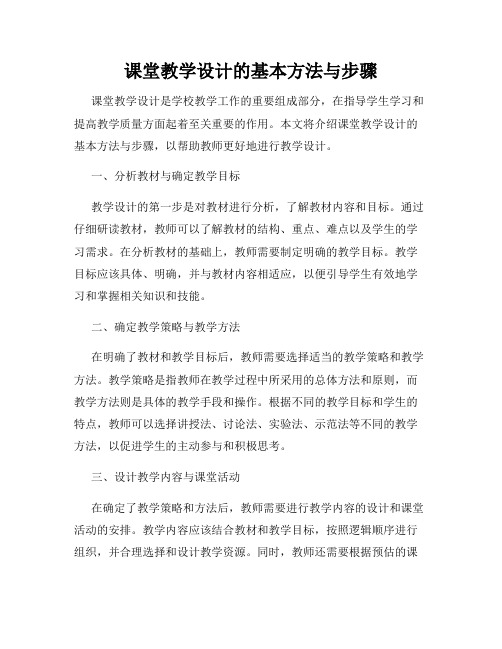 课堂教学设计的基本方法与步骤

课堂教学设计是学校教学工作的重要组成部分，在指导学生学习和提高教学质量方面起着至关重要的作用。本文将介绍课堂教学设计的基本方法与步骤，以帮助教师更好地进行教学设计。

一、分析教材与确定教学目标

教学设计的第一步是对教材进行分析，了解教材内容和目标。通过仔细研读教材，教师可以了解教材的结构、重点、难点以及学生的学习需求。在分析教材的基础上，教师需要制定明确的教学目标。教学目标应该具体、明确，并与教材内容相适应，以便引导学生有效地学习和掌握相关知识和技能。

二、确定教学策略与教学方法

在明确了教材和教学目标后，教师需要选择适当的教学策略和教学方法。教学策略是指教师在教学过程中所采用的总体方法和原则，而教学方法则是具体的教学手段和操作。根据不同的教学目标和学生的特点，教师可以选择讲授法、讨论法、实验法、示范法等不同的教学方法，以促进学生的主动参与和积极思考。

三、设计教学内容与课堂活动

在确定了教学策略和方法后，教师需要进行教学内容的设计和课堂活动的安排。教学内容应该结合教材和教学目标，按照逻辑顺序进行组织，并合理选择和设计教学资源。同时，教师还需要根据预估的课